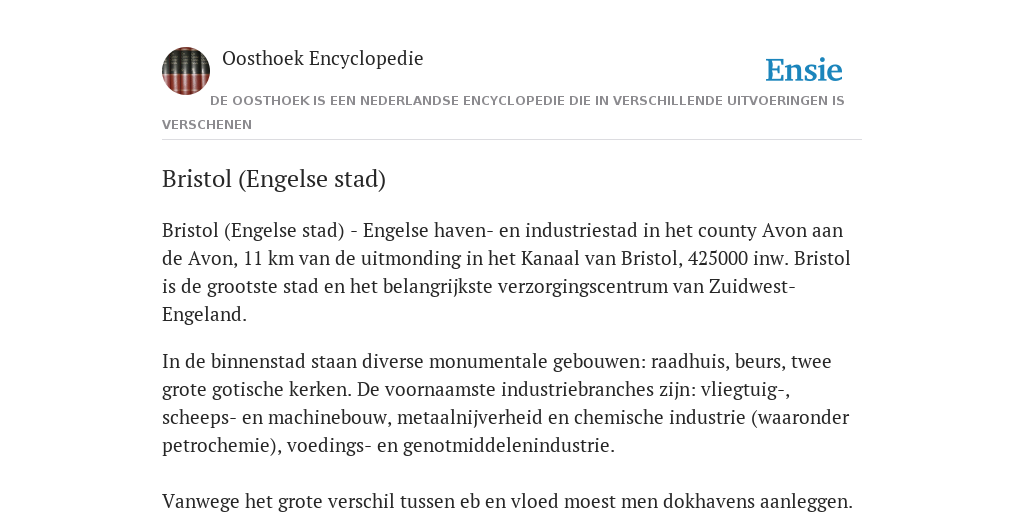 Oosthoek Encyclopedie

Ensie

DE OOSTHOEK IS EEN NEDERLANDSE ENCYCLOPEDIE DIE IN VERSCHILLENDE UITVOERINGEN IS VERSCHENEN

Bristol (Engelse stad)

Bristol (Engelse stad) - Engelse haven- en industriestad in het county Avon aan de Avon, 11 km van de uitmonding in het Kanaal van Bristol, 425000 inw. Bristol is de grootste stad en het belangrijkste verzorgingscentrum van Zuidwest-Engeland.

In de binnenstad staan diverse monumentale gebouwen: raadhuis, beurs, twee grote gotische kerken. De voornaamste industriebranches zijn: vliegtuig-, scheeps- en machinebouw, metaalnijverheid en chemische industrie (waaronder petrochemie), voedings- en genotmiddelenindustrie.

Vanwege het grote verschil tussen eb en vloed moest men dokhavens aanleggen.